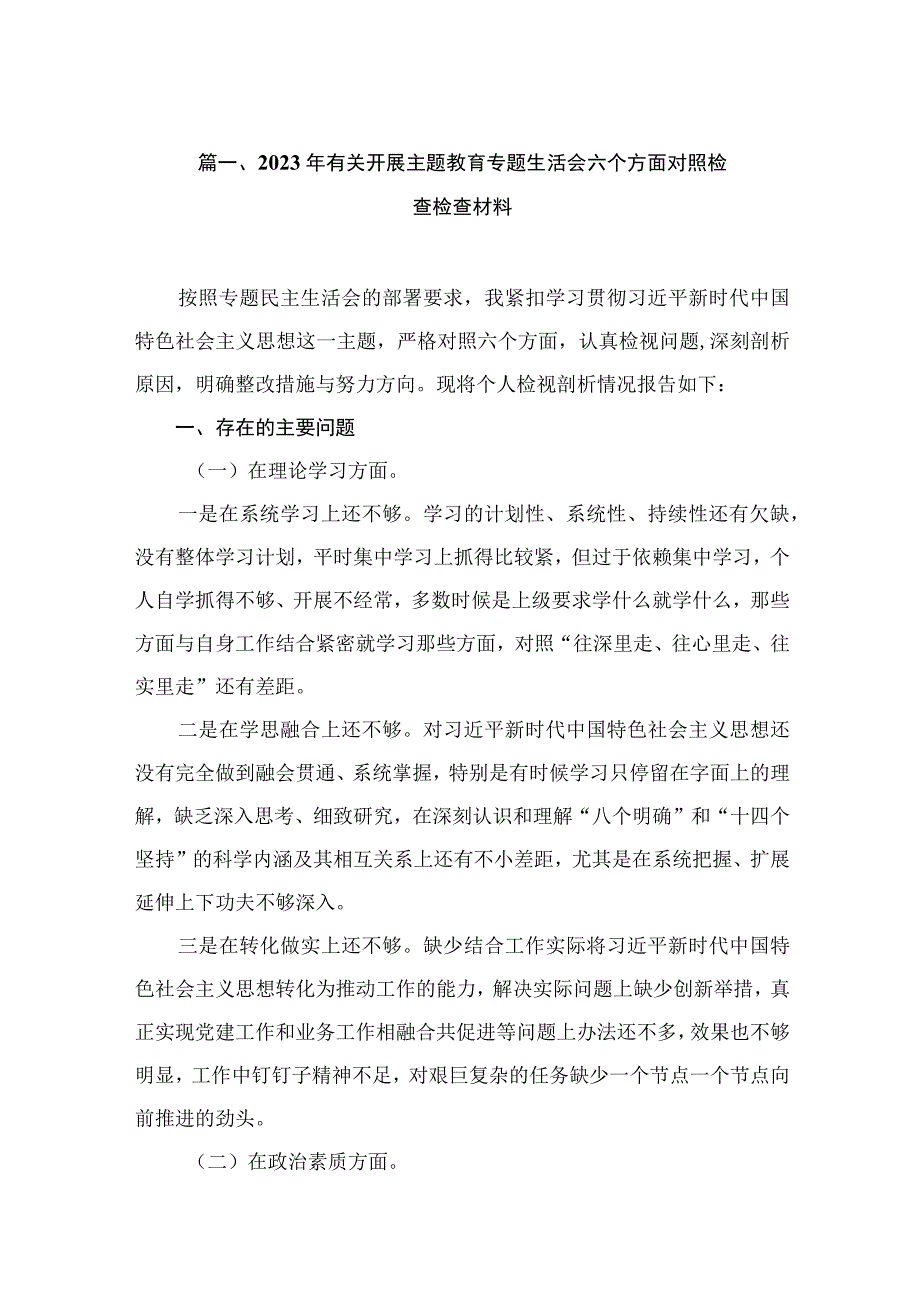 篇一、2023年有关开展主题教育专题生活会六个方面对照检查检查材料

按照专题民主生活会的部署要求，我紧扣学习贯彻习近平新时代中国特色社会主义思想这一主题，严格对照六个方面，认真检视问题，深刻剖析原因，明确整改措施与努力方向。现将个人检视剖析情况报告如下：

一、存在的主要问题

（一）在理论学习方面。

一是在系统学习上还不够。学习的计划性、系统性、持续性还有欠缺，没有整体学习计划，平时集中学习上抓得比较紧，但过于依赖集中学习，个人自学抓得不够、开展不经常，多数时候是上级要求学什么就学什么，那些方面与自身工作结合紧密就学习那些方面，对照“往深里走、往心里走、往实里走”还有差距。

二是在学思融合上还不够。对习近平新时代中国特色社会主义思想还没有完全做到融会贯通、系统掌握，特别是有时候学习只停留在字面上的理解，缺乏深入思考、细致研究，在深刻认识和理解“八个明确”和“十四个坚持”的科学内涵及其相互关系上还有不小差距，尤其是在系统把握、扩展延伸上下功夫不够深入。

三是在转化做实上还不够。缺少结合工作实际将习近平新时代中国特色社会主义思想转化为推动工作的能力，解决实际问题上缺少创新举措，真正实现党建工作和业务工作相融合共促进等问题上办法还不多，效果也不够明显，工作中钉钉子精神不足，对艰巨复杂的任务缺少一个节点一个节点向前推进的劲头。

（二）在政治素质方面。